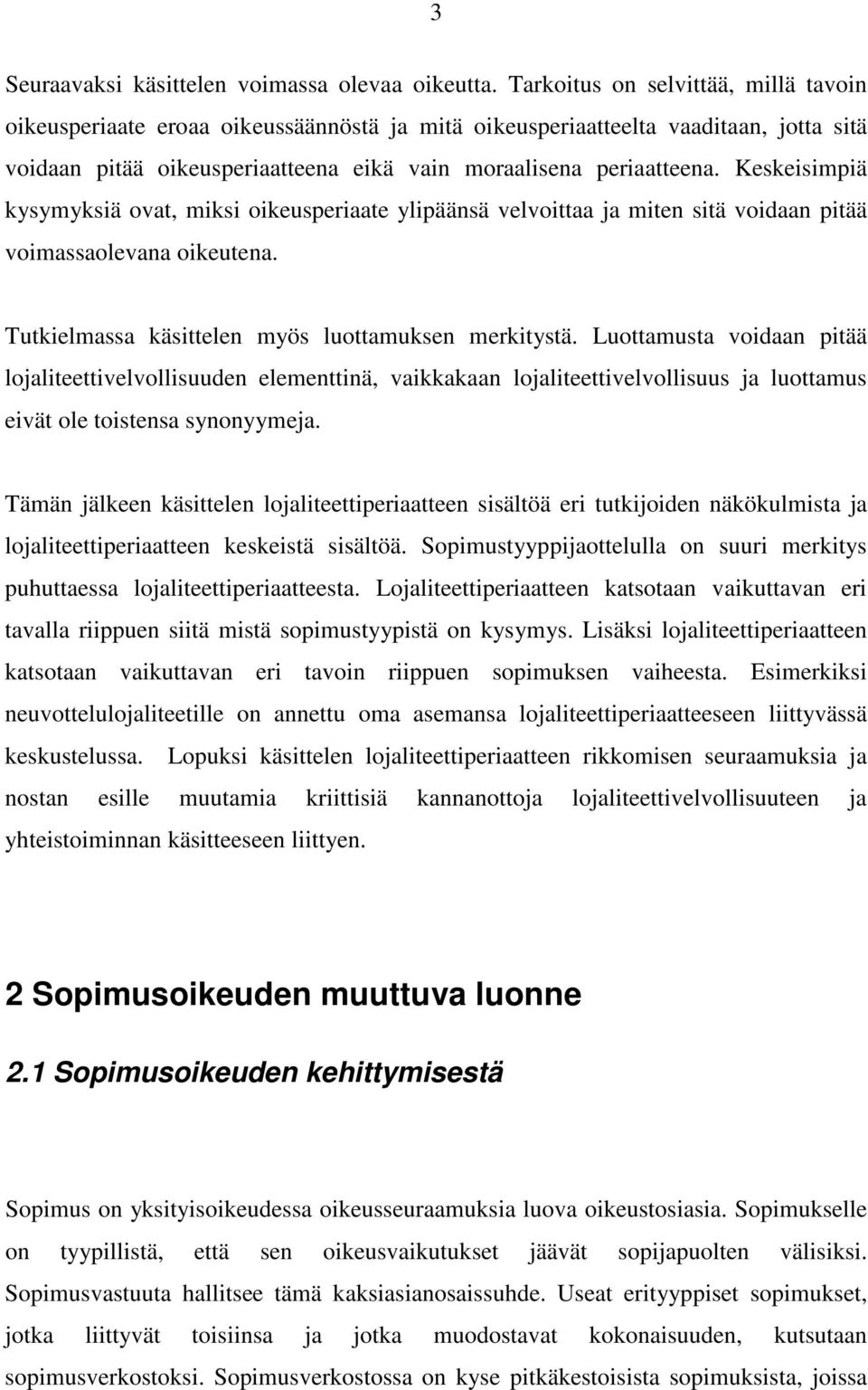 3

Seuraavaksi käsittelen voimassa olevaa oikeutta. Tarkoitus on selvittää, millä tavoin oikeusperiaate eroaa oikeussäännöstä ja mitä oikeusperiaatteelta vaaditaan, jotta sitä voidaan pitää oikeusperiaatteena eikä vain moraalisena periaatteena. Keskeisimpiä kysymyksiä ovat, miksi oikeusperiaate ylipäänsä velvoittaa ja miten sitä voidaan pitää voimassaolevana oikeutena.

Tutkielmassa käsittelen myös luottamuksen merkitystä. Luottamusta voidaan pitää lojaliteettivelvollisuuden elementtinä, vaikkakaan lojaliteettivelvollisuus ja luottamus eivät ole toistensa synonyymeja.

Tämän jälkeen käsittelen lojaliteettiperiaatteen sisältöä eri tutkijoiden näkökulmista ja lojaliteettiperiaatteen keskeistä sisältöä. Sopimustyyppijaottelulla on suuri merkitys puhuttaessa lojaliteettiperiaatteesta. Lojaliteettiperiaatteen katsotaan vaikuttavan eri tavalla riippuen siitä mistä sopimustyypistä on kysymys. Lisäksi lojaliteettiperiaatteen katsotaan vaikuttavan eri tavoin riippuen sopimuksen vaiheesta. Esimerkiksi neuvottelulojaliteetille on annettu oma asemansa lojaliteettiperiaatteeseen liittyvässä keskustelussa. Lopuksi käsittelen lojaliteettiperiaatteen rikkomisen seuraamuksia ja nostan esille muutamia kriittisiä kannanottoja lojaliteettivelvollisuuteen ja yhteistoiminnan käsitteeseen liittyen.

2 Sopimusoikeuden muuttuva luonne

2.1 Sopimusoikeuden kehittymisestä

Sopimus on yksityisoikeudessa oikeusseuraamuksia luova oikeustosiasia. Sopimukselle on tyypillistä, että sen oikeusvaikutukset jäävät sopijapuolten välisiksi. Sopimusvastuuta hallitsee tämä kaksiasianosaissuhde. Useat erityyppiset sopimukset, jotka liittyvät toisiinsa ja jotka muodostavat kokonaisuuden, kutsutaan sopimusverkostoksi. Sopimusverkostossa on kyse pitkäkestoisista sopimuksista, joissa